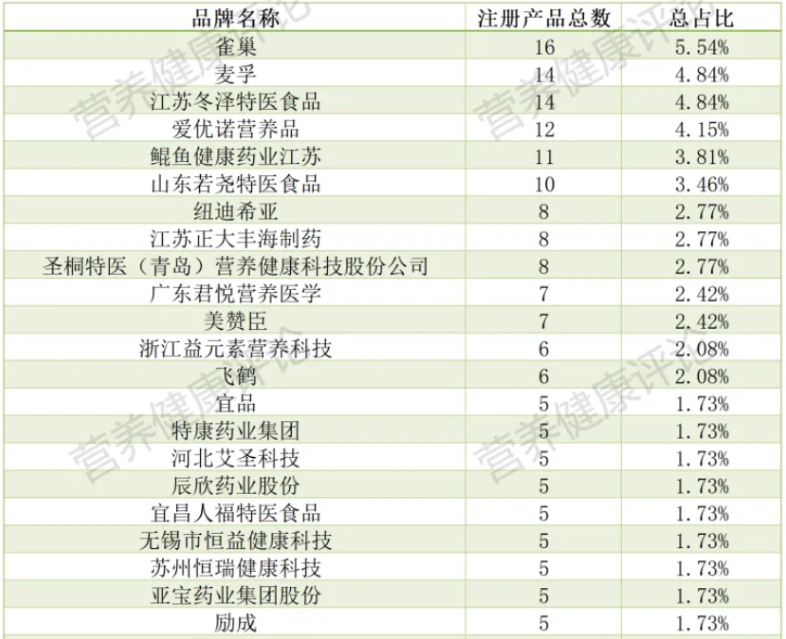 | 品牌名称 | 注册产品总数 | 总占比 |
|---|---|---|
| 雀巢 | 16 | 5.54% |
| 麦孚 | 14 | 4.84% |
| 江苏冬泽特医食品 | 14 | 4.84% |
| 爱优诺营养品 | 12 | 4.15% |
| 鲲鱼健康药业江苏 | 11 | 3.81% |
| 山东若尧特医食品 | 10 | 3.46% |
| 纽迪希亚 | 8 | 2.77% |
| 江苏正大丰海制药 | 8 | 2.77% |
| 圣桐特医（青岛）营养健康科技股份公司 | 8 | 2.77% |
| 广东君悦营养医学 | 7 | 2.42% |
| 美赞臣 | 7 | 2.42% |
| 浙江益元素营养科技 | 6 | 2.08% |
| 飞鹤 | 6 | 2.08% |
| 宜品 | 5 | 1.73% |
| 特康药业集团 | 5 | 1.73% |
| 河北艾圣科技 | 5 | 1.73% |
| 辰欣药业股份 | 5 | 1.73% |
| 宜昌人福特医食品 | 5 | 1.73% |
| 无锡市恒益健康科技 | 5 | 1.73% |
| 苏州恒瑞健康科技 | 5 | 1.73% |
| 亚宝药业集团股份 | 5 | 1.73% |
| 励成 | 5 | 1.73% |

营养健康评论